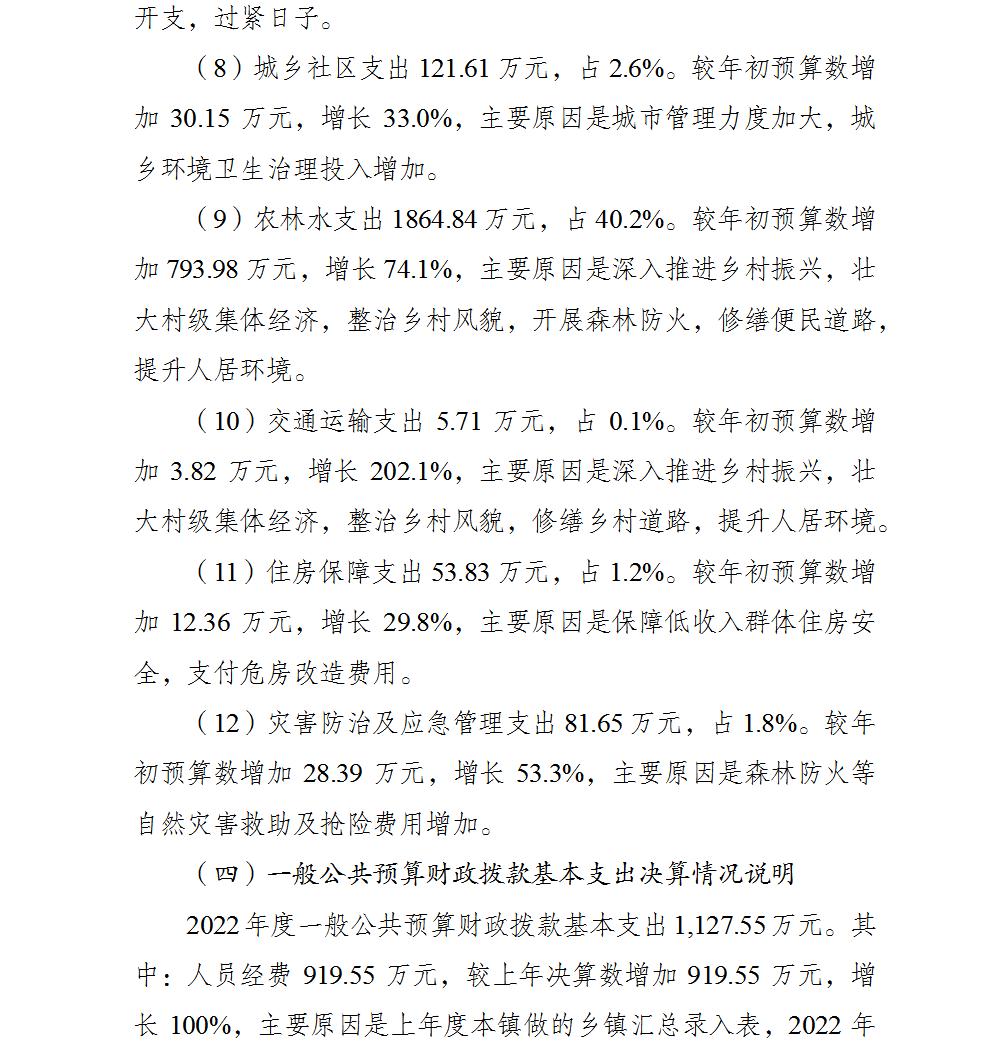 开支，过紧日子。

（8）城乡社区支出 121.61 万元，占 2.6%。较年初预算数增加 30.15 万元，增长 33.0%，主要原因是城市管理力度加大，城乡环境卫生治理投入增加。

（9）农林水支出 1864.84 万元，占 40.2%。较年初预算数增加 793.98 万元，增长 74.1%，主要原因是深入推进乡村振兴，壮大村级集体经济，整治乡村风貌，开展森林防火，修缮便民道路，提升人居环境。

（10）交通运输支出 5.71 万元，占 0.1%。较年初预算数增加 3.82 万元，增长 202.1%，主要原因是深入推进乡村振兴，壮大村级集体经济，整治乡村风貌，修缮乡村道路，提升人居环境。

（11）住房保障支出 53.83 万元，占 1.2%。较年初预算数增加 12.36 万元，增长 29.8%，主要原因是保障低收入群体住房安全，支付危房改造费用。

（12）灾害防治及应急管理支出 81.65 万元，占 1.8%。较年初预算数增加 28.39 万元，增长 53.3%，主要原因是森林防火等自然灾害救助及抢险费用增加。

（四）一般公共预算财政拨款基本支出决算情况说明

2022 年度一般公共预算财政拨款基本支出 1,127.55 万元。其中：人员经费 919.55 万元，较上年决算数增加 919.55 万元，增长 100%，主要原因是上年度本镇做的乡镇汇总录入表，2022 年